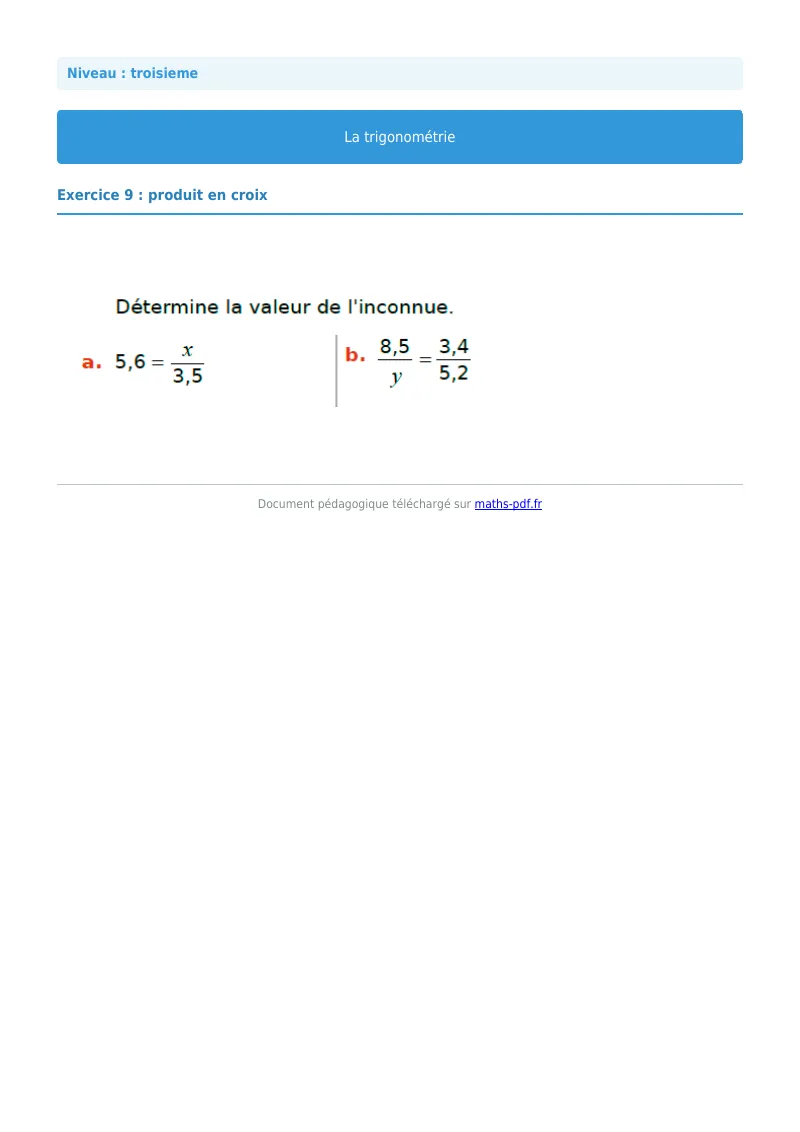 Niveau : troisieme

La trigonométrie

Exercice 9 : produit en croix

Détermine la valeur de l'inconnue.

a. $5,6 = \frac{x}{3,5}$

b. $\frac{8,5}{y} = \frac{3,4}{5,2}$

Document pédagogique téléchargé sur maths-pdf.fr